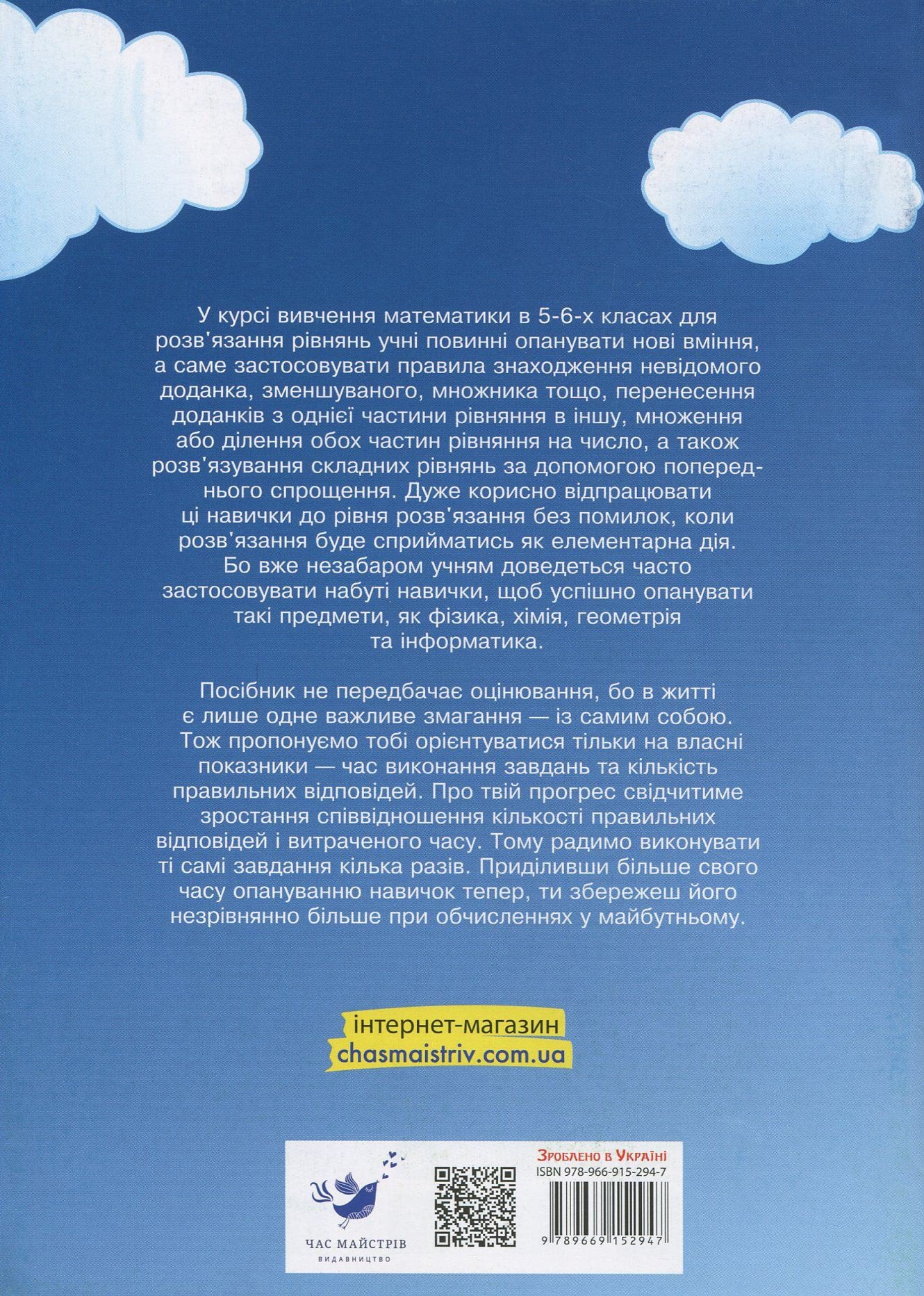 У курсі вивчення математики в 5-6-х класах для розв'язання рівнянь учні повинні опанувати нові вміння, а саме застосовувати правила знаходження невідомого доданка, зменшуваного, множника тощо, перенесення доданків з однієї частини рівняння в іншу, множення або ділення обох частин рівняння на число, а також розв'язування складних рівнянь за допомогою попереднього спрощення. Дуже корисно відпрацювати ці навички до рівня розв'язання без помилок, коли розв'язання буде сприйматись як елементарна дія. Бо вже незабаром учням доведеться часто застосовувати набуті навички, щоб успішно опанувати такі предмети, як фізика, хімія, геометрія та інформатика.

Посібник не передбачає оцінювання, бо в житті є лише одне важливе змагання — із самим собою. Тож пропонуємо тобі орієнтуватися тільки на власні показники — час виконання завдань та кількість правильних відповідей. Про твій прогрес свідчитиме зростання співвідношення кількості правильних відповідей і витраченого часу. Тому радимо виконувати ті самі завдання кілька разів. Приділивши більше свого часу опануванню навичок тепер, ти збережеш його незрівнянно більше при обчисленнях у майбутньому.

інтернет-магазин
chasmaistriv.com.ua

ЧАС МАЙСТРІВ
ВИДАВНИЦТВО

Зроблено в Україні
ISBN 978-966-915-294-7
9 789669 152947